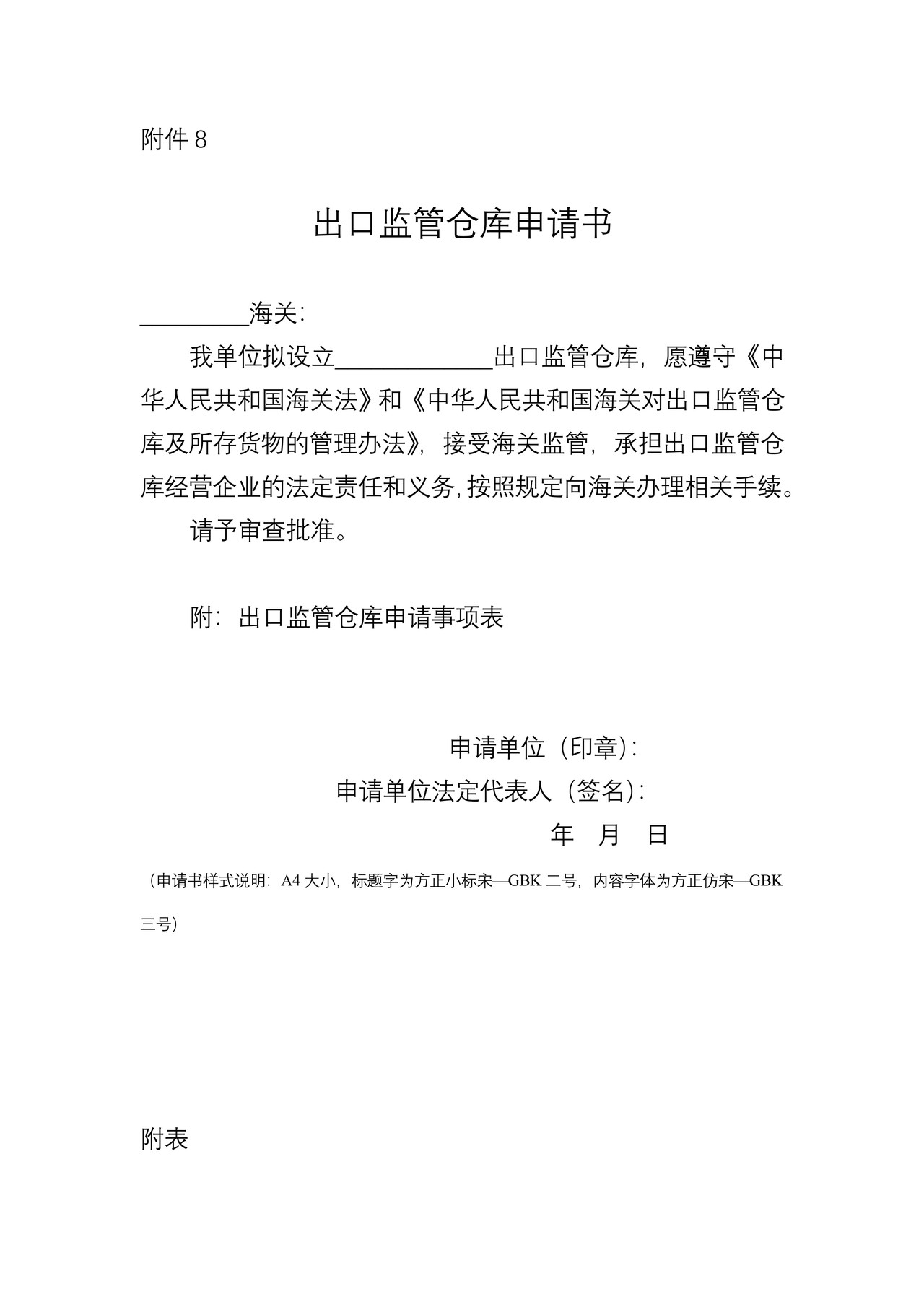 附件8

出口监管仓库申请书

____海关：

我单位拟设立____出口监管仓库，愿遵守《中华人民共和国海关法》和《中华人民共和国海关对出口监管仓库及所存货物的管理办法》，接受海关监管，承担出口监管仓库经营企业的法定责任和义务，按照规定向海关办理相关手续。

请予审查批准。

附：出口监管仓库申请事项表

申请单位（印章）：
申请单位法定代表人（签名）：
年 月 日

（申请书样式说明：A4大小，标题字为方正小标宋—GBK二号，内容字体为方正仿宋—GBK三号）

附表